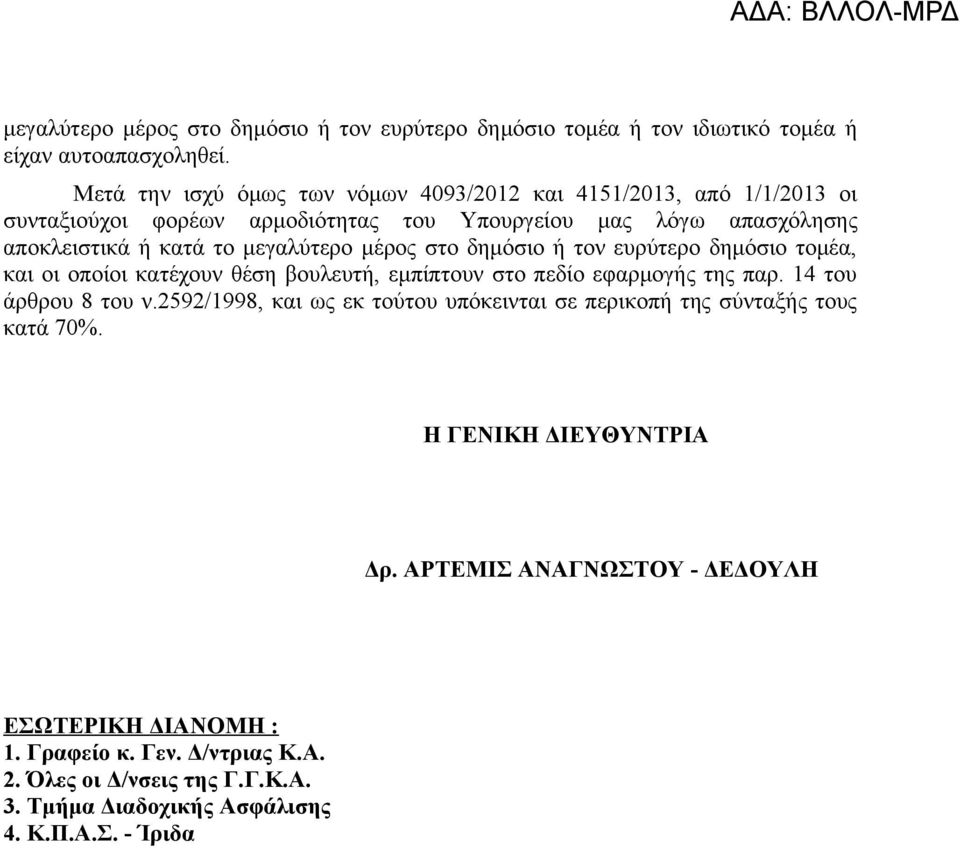 ΑΔΑ: ΒΛΛΟΛ-ΜΡΔ

μεγαλύτερο μέρος στο δημόσιο ή τον ευρύτερο δημόσιο τομέα ή τον ιδιωτικό τομέα ή είχαν αυτοαπασχοληθεί.

Μετά την ισχύ όμως των νόμων 4093/2012 και 4151/2013, από 1/1/2013 οι συνταξιούχοι φορέων αρμοδιότητας του Υπουργείου μας λόγω απασχόλησης αποκλειστικά ή κατά το μεγαλύτερο μέρος στο δημόσιο ή τον ευρύτερο δημόσιο τομέα, και οι οποίοι κατέχουν θέση βουλευτή, εμπίπτουν στο πεδίο εφαρμογής της παρ. 14 του άρθρου 8 του ν.2592/1998, και ως εκ τούτου υπόκεινται σε περικοπή της σύνταξής τους κατά 70%.

Η ΓΕΝΙΚΗ ΔΙΕΥΘΥΝΤΡΙΑ

Δρ. ΑΡΤΕΜΙΣ ΑΝΑΓΝΩΣΤΟΥ - ΔΕΔΟΥΛΗ

ΕΣΩΤΕΡΙΚΗ ΔΙΑΝΟΜΗ :
1. Γραφείο κ. Γεν. Δ/ντριας Κ.Α.
2. Όλες οι Δ/νσεις της Γ.Γ.Κ.Α.
3. Τμήμα Διαδοχικής Ασφάλισης
4. Κ.Π.Α.Σ. - Ίριδα